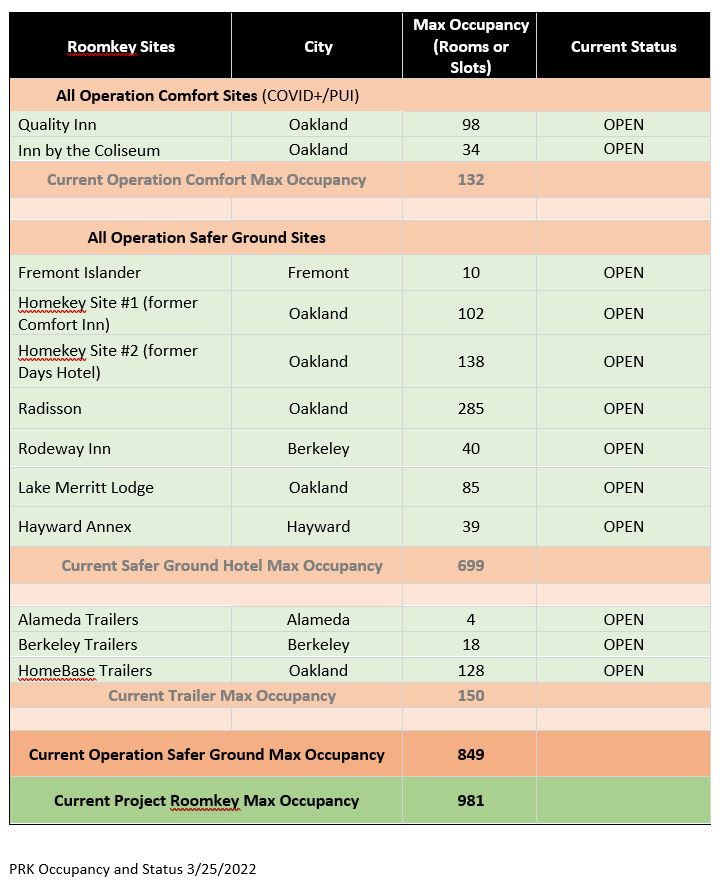 | Roomkey Sites | City | Max Occupancy (Rooms or Slots) | Current Status |
|---|---|---|---|
| All Operation Comfort Sites (COVID+/PUI) | | | |
| Quality Inn | Oakland | 98 | OPEN |
| Inn by the Coliseum | Oakland | 34 | OPEN |
| Current Operation Comfort Max Occupancy | | 132 | |
| | | | |
| All Operation Safer Ground Sites | | | |
| Fremont Islander | Fremont | 10 | OPEN |
| Homekey Site #1 (former Comfort Inn) | Oakland | 102 | OPEN |
| Homekey Site #2 (former Days Hotel) | Oakland | 138 | OPEN |
| Radisson | Oakland | 285 | OPEN |
| Rodeway Inn | Berkeley | 40 | OPEN |
| Lake Merritt Lodge | Oakland | 85 | OPEN |
| Hayward Annex | Hayward | 39 | OPEN |
| Current Safer Ground Hotel Max Occupancy | | 699 | |
| | | | |
| Alameda Trailers | Alameda | 4 | OPEN |
| Berkeley Trailers | Berkeley | 18 | OPEN |
| HomeBase Trailers | Oakland | 128 | OPEN |
| Current Trailer Max Occupancy | | 150 | |
| | | | |
| Current Operation Safer Ground Max Occupancy | | 849 | |
| Current Project Roomkey Max Occupancy | | 981 | |

PRK Occupancy and Status 3/25/2022